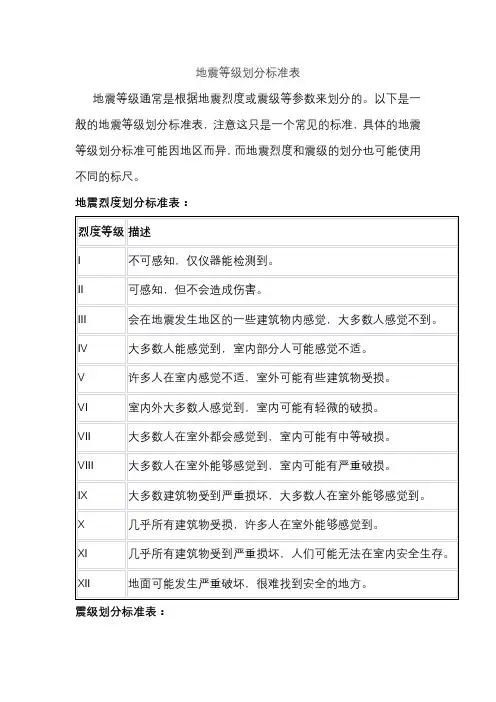 地震等级划分标准表

地震等级通常是根据地震烈度或震级等参数来划分的。以下是一般的地震等级划分标准表，注意这只是一个常见的标准，具体的地震等级划分标准可能因地区而异，而地震烈度和震级的划分也可能使用不同的标尺。

地震烈度划分标准表：

| 烈度等级 | 描述 |
|---|---|
| I | 不可感知，仅仪器能检测到。 |
| II | 可感知，但不会造成伤害。 |
| III | 会在地震发生地区的一些建筑物内感觉，大多数人感觉不到。 |
| IV | 大多数人能感觉到，室内部分人可能感觉不适。 |
| V | 许多人在室内感觉不适，室外可能有些建筑物受损。 |
| VI | 室内外大多数人感觉到，室内可能有轻微的破损。 |
| VII | 大多数人在室外都会感觉到，室内可能有中等破损。 |
| VIII | 大多数人在室外能够感觉到，室内可能有严重破损。 |
| IX | 大多数建筑物受到严重损坏，大多数人在室外能够感觉到。 |
| X | 几乎所有建筑物受损，许多人在室外能够感觉到。 |
| XI | 几乎所有建筑物受到严重损坏，人们可能无法在室内安全生存。 |
| XII | 地面可能发生严重破坏，很难找到安全的地方。 |

震级划分标准表：